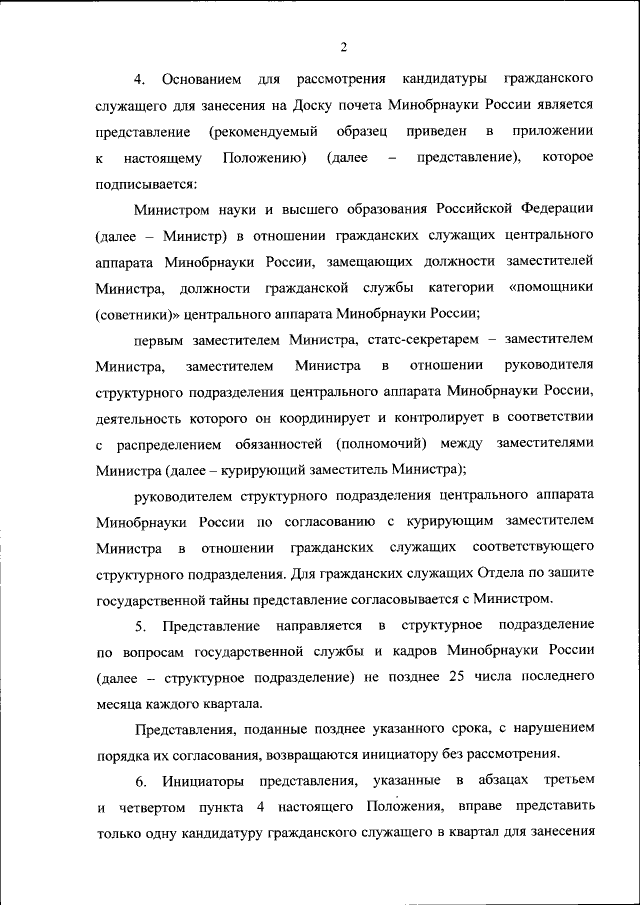 2

4. Основанием для рассмотрения кандидатуры гражданского служащего для занесения на Доску почета Минобрнауки России является представление (рекомендуемый образец приведен в приложении к настоящему Положению) (далее – представление), которое подписывается:

Министром науки и высшего образования Российской Федерации (далее – Министр) в отношении гражданских служащих центрального аппарата Минобрнауки России, замещающих должности заместителей Министра, должности гражданской службы категории «помощники (советники)» центрального аппарата Минобрнауки России;

первым заместителем Министра, статс-секретарем – заместителем Министра, заместителем Министра в отношении руководителя структурного подразделения центрального аппарата Минобрнауки России, деятельность которого он координирует и контролирует в соответствии с распределением обязанностей (полномочий) между заместителями Министра (далее – курирующий заместитель Министра);

руководителем структурного подразделения центрального аппарата Минобрнауки России по согласованию с курирующим заместителем Министра в отношении гражданских служащих соответствующего структурного подразделения. Для гражданских служащих Отдела по защите государственной тайны представление согласовывается с Министром.

5. Представление направляется в структурное подразделение по вопросам государственной службы и кадров Минобрнауки России (далее – структурное подразделение) не позднее 25 числа последнего месяца каждого квартала.

Представления, поданные позднее указанного срока, с нарушением порядка их согласования, возвращаются инициатору без рассмотрения.

6. Инициаторы представления, указанные в абзацах третьем и четвертом пункта 4 настоящего Положения, вправе представить только одну кандидатуру гражданского служащего в квартал для занесения